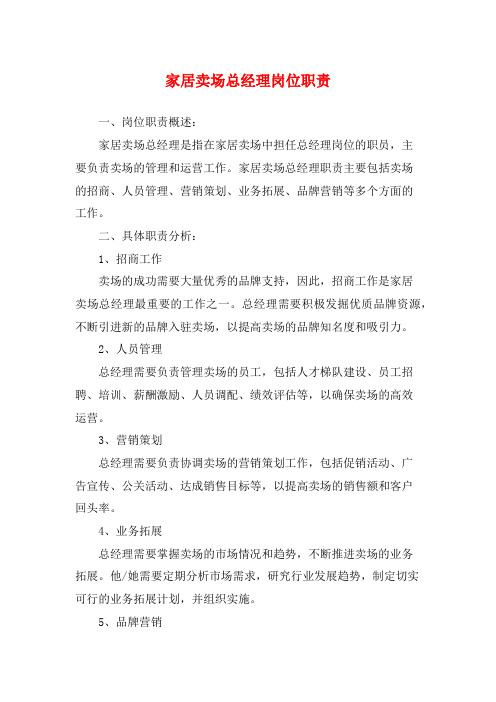 家居卖场总经理岗位职责

一、岗位职责概述：

家居卖场总经理是指在家居卖场中担任总经理岗位的职员，主要负责卖场的管理和运营工作。家居卖场总经理职责主要包括卖场的招商、人员管理、营销策划、业务拓展、品牌营销等多个方面的工作。

二、具体职责分析：

1、招商工作

卖场的成功需要大量优秀的品牌支持，因此，招商工作是家居卖场总经理最重要的工作之一。总经理需要积极发掘优质品牌资源，不断引进新的品牌入驻卖场，以提高卖场的品牌知名度和吸引力。

2、人员管理

总经理需要负责管理卖场的员工，包括人才梯队建设、员工招聘、培训、薪酬激励、人员调配、绩效评估等，以确保卖场的高效运营。

3、营销策划

总经理需要负责协调卖场的营销策划工作，包括促销活动、广告宣传、公关活动、达成销售目标等，以提高卖场的销售额和客户回头率。

4、业务拓展

总经理需要掌握卖场的市场情况和趋势，不断推进卖场的业务拓展。他/她需要定期分析市场需求，研究行业发展趋势，制定切实可行的业务拓展计划，并组织实施。

5、品牌营销